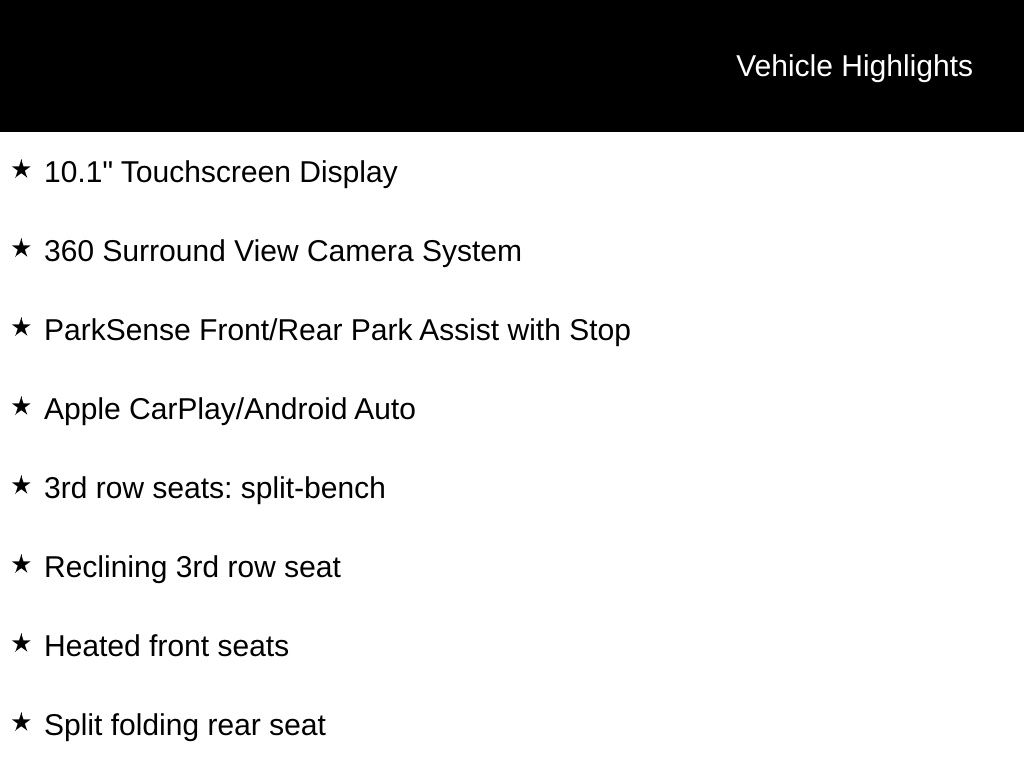 Vehicle Highlights

★ 10.1" Touchscreen Display

★ 360 Surround View Camera System

★ ParkSense Front/Rear Park Assist with Stop

★ Apple CarPlay/Android Auto

★ 3rd row seats: split-bench

★ Reclining 3rd row seat

★ Heated front seats

★ Split folding rear seat